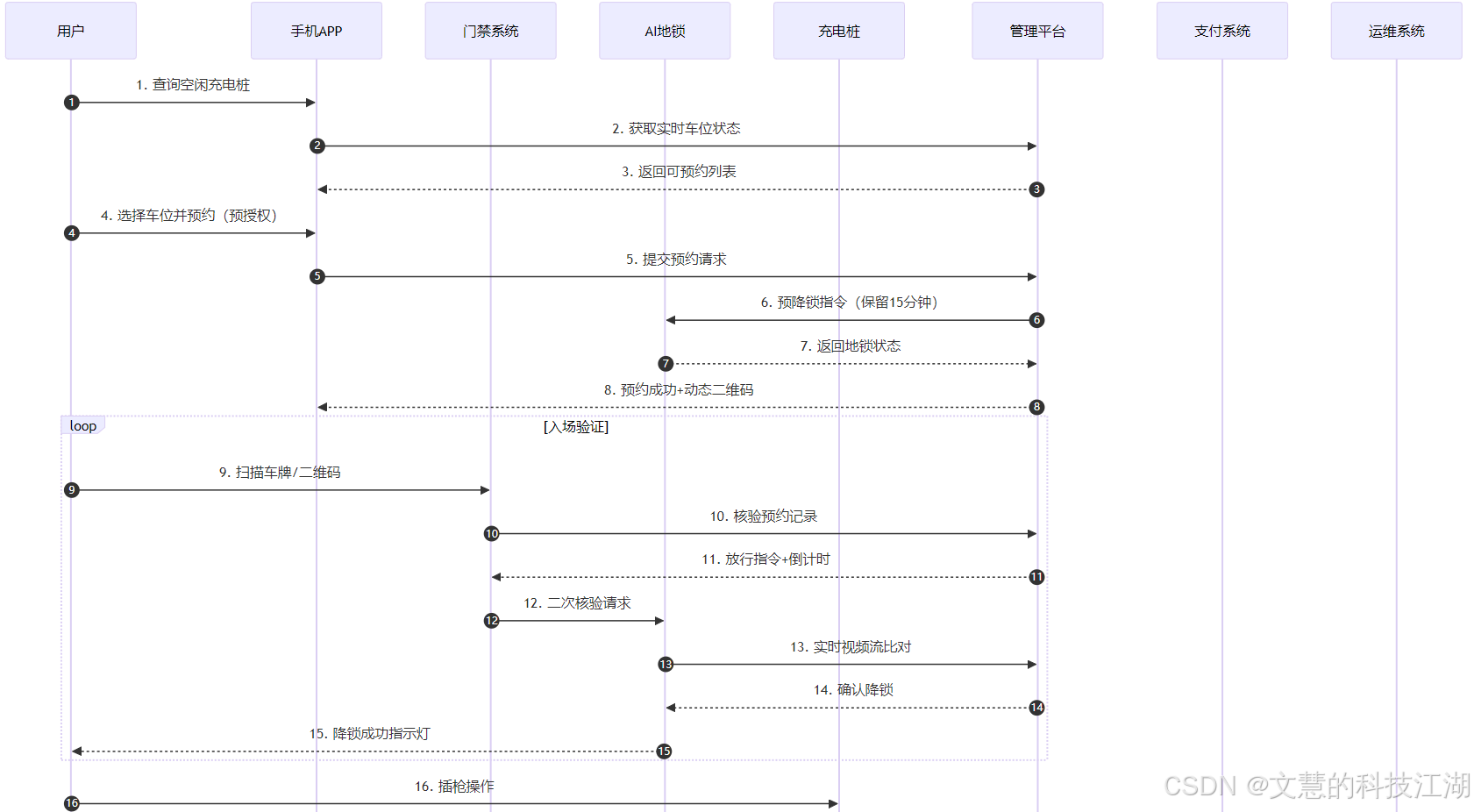 用户

手机APP

门禁系统

AI地锁

充电桩

管理平台

支付系统

运维系统

1. 查询空闲充电桩

1

2. 获取实时车位状态

2

3. 返回可预约列表

3

4. 选择车位并预约（预授权）

4

5. 提交预约请求

5

6. 预降锁指令（保留15分钟）

6

7. 返回地锁状态

7

8. 预约成功+动态二维码

8

loop

[入场验证]

9. 扫描车牌/二维码

9

10. 核验预约记录

10

11. 放行指令+倒计时

11

12. 二次核验请求

12

13. 实时视频流比对

13

14. 确认降锁

14

15. 降锁成功指示灯

15

16. 插枪操作

16

CSDN @文慧的科技江湖